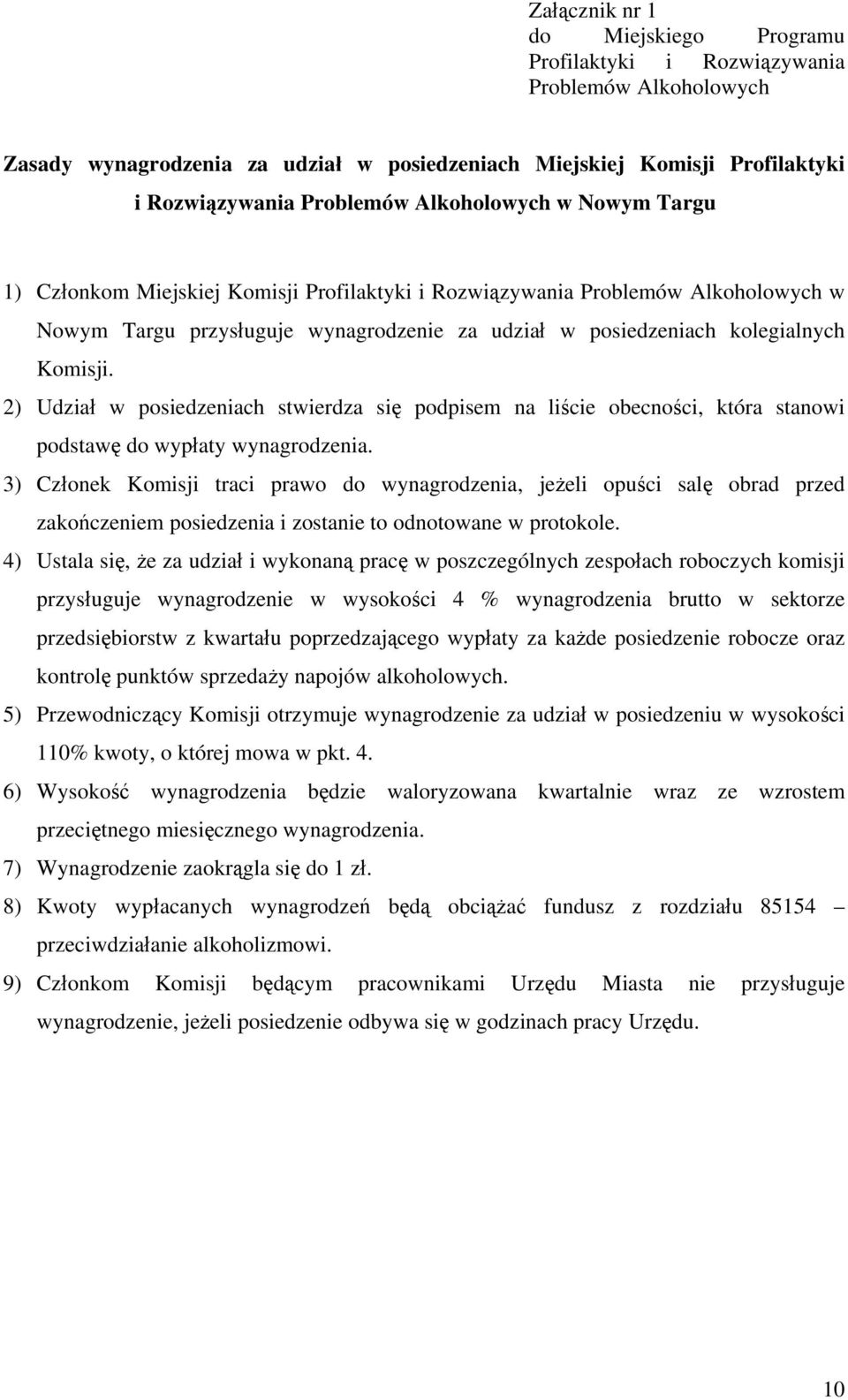 Załącznik nr 1
do Miejskiego Programu Profilaktyki i Rozwiązywania Problemów Alkoholowych

Zasady wynagrodzenia za udział w posiedzeniach Miejskiej Komisji Profilaktyki i Rozwiązywania Problemów Alkoholowych w Nowym Targu

1) Członkom Miejskiej Komisji Profilaktyki i Rozwiązywania Problemów Alkoholowych w Nowym Targu przysługuje wynagrodzenie za udział w posiedzeniach kolegialnych Komisji.
2) Udział w posiedzeniach stwierdza się podpisem na liście obecności, która stanowi podstawę do wypłaty wynagrodzenia.
3) Członek Komisji traci prawo do wynagrodzenia, jeżeli opuści salę obrad przed zakończeniem posiedzenia i zostanie to odnotowane w protokole.
4) Ustala się, że za udział i wykonaną pracę w poszczególnych zespołach roboczych komisji przysługuje wynagrodzenie w wysokości 4 % wynagrodzenia brutto w sektorze przedsiębiorstw z kwartału poprzedzającego wypłaty za każde posiedzenie robocze oraz kontrolę punktów sprzedaży napojów alkoholowych.
5) Przewodniczący Komisji otrzymuje wynagrodzenie za udział w posiedzeniu w wysokości 110% kwoty, o której mowa w pkt. 4.
6) Wysokość wynagrodzenia będzie waloryzowana kwartalnie wraz ze wzrostem przeciętnego miesięcznego wynagrodzenia.
7) Wynagrodzenie zaokrągla się do 1 zł.
8) Kwoty wypłacanych wynagrodzeń będą obciążać fundusz z rozdziału 85154 – przeciwdziałanie alkoholizmowi.
9) Członkom Komisji będącym pracownikami Urzędu Miasta nie przysługuje wynagrodzenie, jeżeli posiedzenie odbywa się w godzinach pracy Urzędu.

10